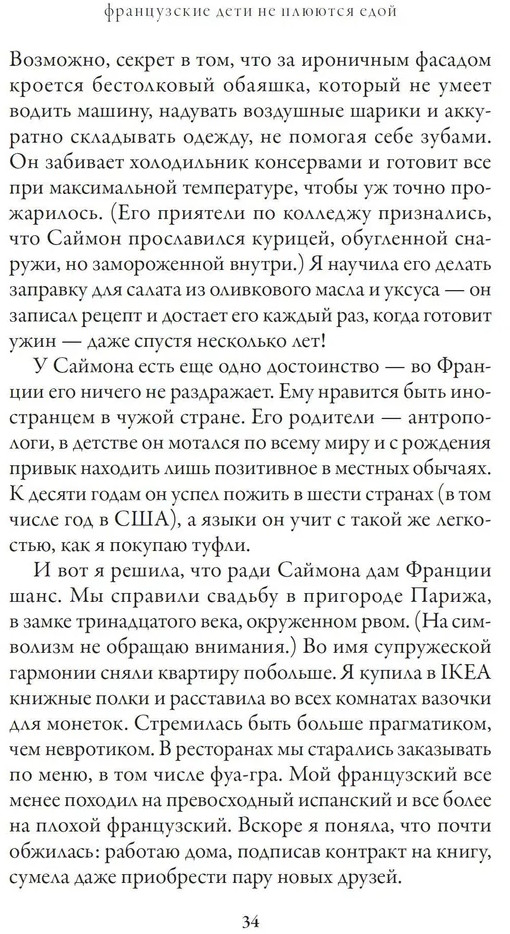 французские дети не плюются едой

Возможно, секрет в том, что за ироничным фасадом кроется бестолковый обаяшка, который не умеет водить машину, надувать воздушные шарики и аккуратно складывать одежду, не помогая себе зубами. Он забивает холодильник консервами и готовит все при максимальной температуре, чтобы уж точно прожарилось. (Его приятели по колледжу признались, что Саймон прославился курицей, обугленной снаружи, но замороженной внутри.) Я научила его делать заправку для салата из оливкового масла и уксуса — он записал рецепт и достает его каждый раз, когда готовит ужин — даже спустя несколько лет!

У Саймона есть еще одно достоинство — во Франции его ничего не раздражает. Ему нравится быть иностранцем в чужой стране. Его родители — антропологи, в детстве он мотался по всему миру и с рождения привык находить лишь позитивное в местных обычаях. К десяти годам он успел пожить в шести странах (в том числе год в США), а языки он учит с такой же легкостью, как я покупаю туфли.

И вот я решила, что ради Саймона дам Франции шанс. Мы справили свадьбу в пригороде Парижа, в замке тринадцатого века, окруженном рвом. (На символизм не обращаю внимания.) Во имя супружеской гармонии сняли квартиру побольше. Я купила в IKEA книжные полки и расставила во всех комнатах вазочки для монеток. Стремилась быть больше прагматиком, чем невротиком. В ресторанах мы старались заказывать по меню, в том числе фуа-гра. Мой французский все менее походил на превосходный испанский и все более на плохой французский. Вскоре я поняла, что почти обжилась: работаю дома, подписав контракт на книгу, сумела даже приобрести пару новых друзей.

34